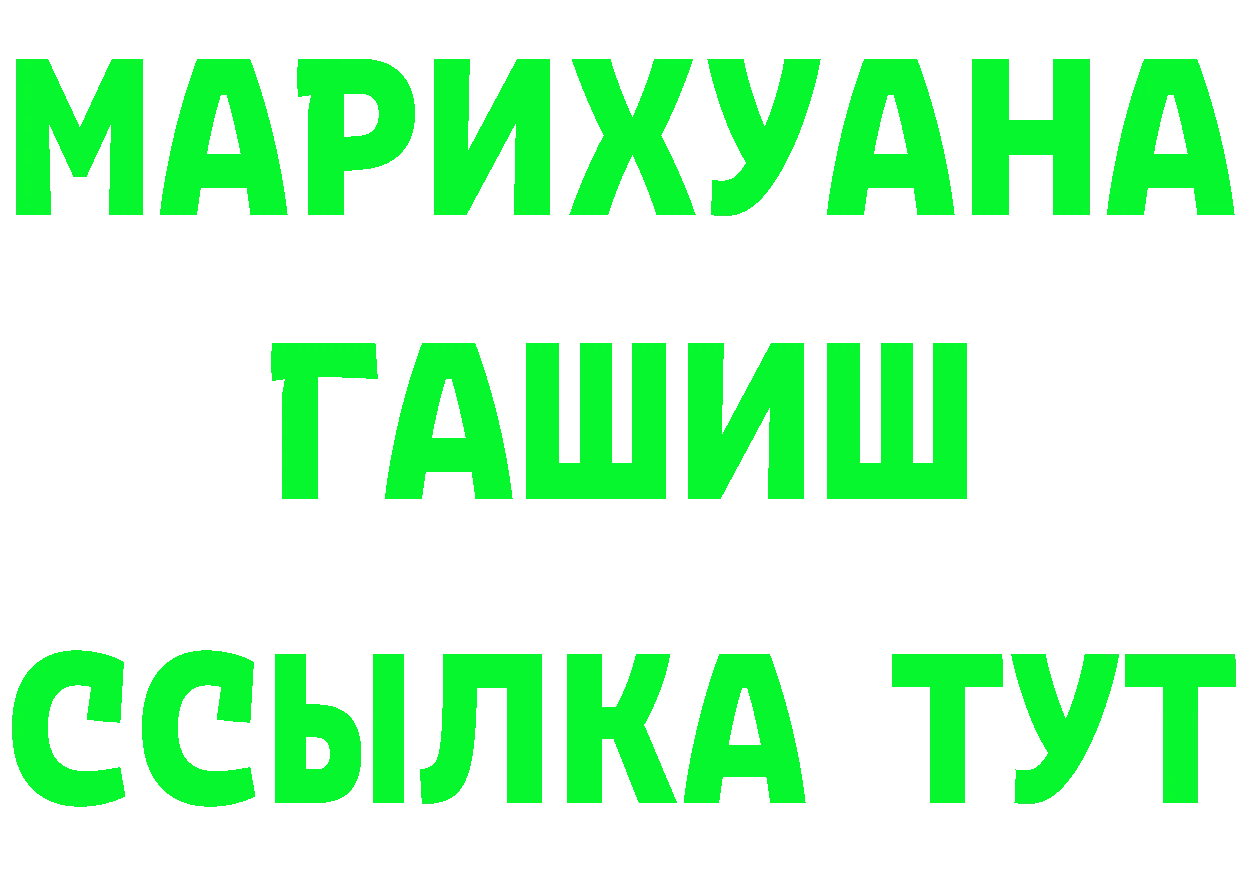 МАРИХУАНА
ГАШИШ
ССЫЛКА ТУТ